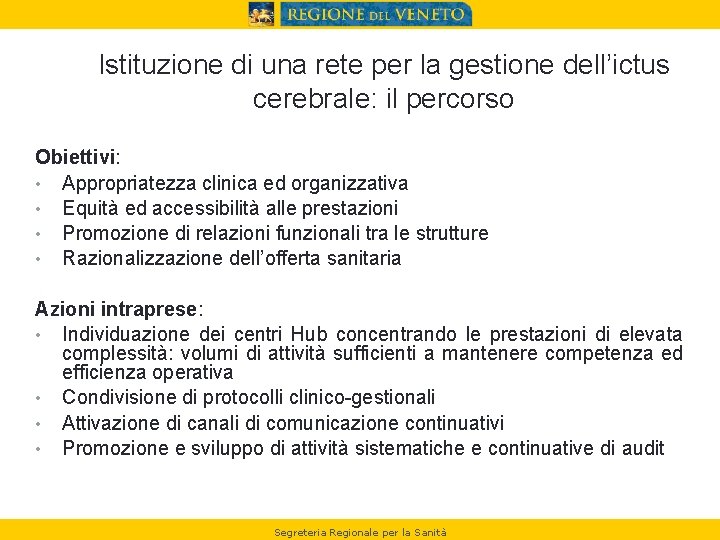 REGIONE DEL VENETO

Istituzione di una rete per la gestione dell'ictus cerebrale: il percorso

Obiettivi:
• Appropriatezza clinica ed organizzativa
• Equità ed accessibilità alle prestazioni
• Promozione di relazioni funzionali tra le strutture
• Razionalizzazione dell'offerta sanitaria

Azioni intraprese:
• Individuazione dei centri Hub concentrando le prestazioni di elevata complessità: volumi di attività sufficienti a mantenere competenza ed efficienza operativa
• Condivisione di protocolli clinico-gestionali
• Attivazione di canali di comunicazione continuativi
• Promozione e sviluppo di attività sistematiche e continuative di audit

Segreteria Regionale per la Sanità